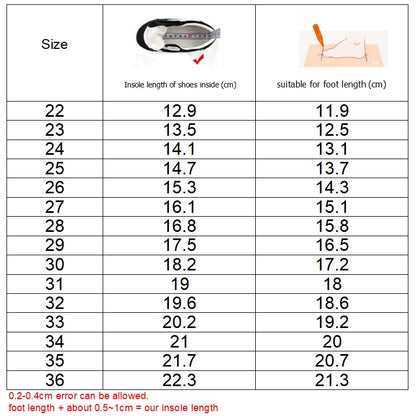 | Size | Insole length of shoes inside (cm) | suitable for foot length (cm) |
|---|---|---|
| 22 | 12.9 | 11.9 |
| 23 | 13.5 | 12.5 |
| 24 | 14.1 | 13.1 |
| 25 | 14.7 | 13.7 |
| 26 | 15.3 | 14.3 |
| 27 | 16.1 | 15.1 |
| 28 | 16.8 | 15.8 |
| 29 | 17.5 | 16.5 |
| 30 | 18.2 | 17.2 |
| 31 | 19 | 18 |
| 32 | 19.6 | 18.6 |
| 33 | 20.2 | 19.2 |
| 34 | 21 | 20 |
| 35 | 21.7 | 20.7 |
| 36 | 22.3 | 21.3 |

0.2-0.4cm error can be allowed.
foot length + about 0.5~1cm = our insole length